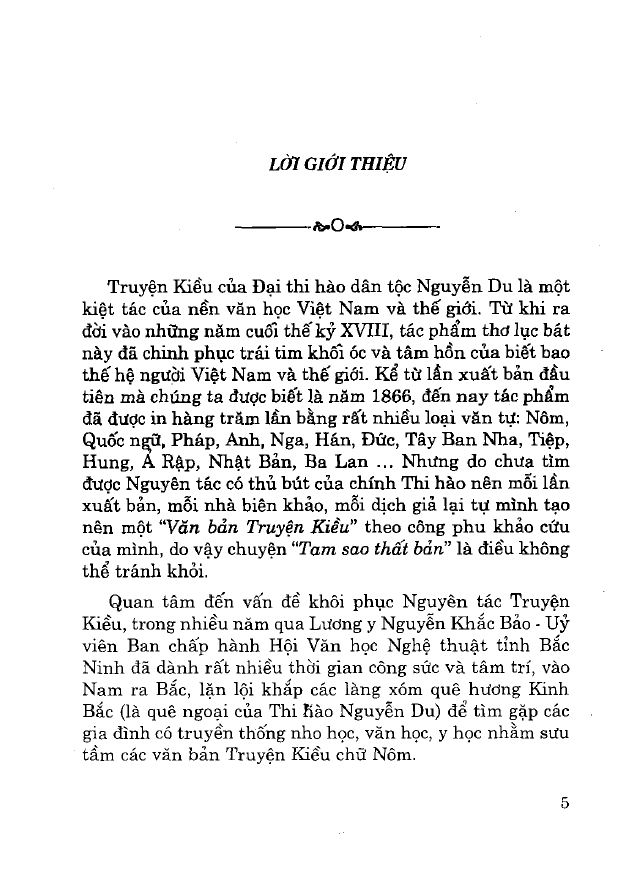 LỜI GIỚI THIỆU

Truyện Kiều của Đại thi hào dân tộc Nguyễn Du là một kiệt tác của nền văn học Việt Nam và thế giới. Từ khi ra đời vào những năm cuối thế kỷ XVIII, tác phẩm thơ lục bát này đã chinh phục trái tim khối óc và tâm hồn của biết bao thế hệ người Việt Nam và thế giới. Kể từ lần xuất bản đầu tiên mà chúng ta được biết là năm 1866, đến nay tác phẩm đã được in hàng trăm lần bằng rất nhiều loại văn tự: Nôm, Quốc ngữ, Pháp, Anh, Nga, Hán, Đức, Tây Ban Nha, Tiệp, Hung, Ả Rập, Nhật Bản, Ba Lan ... Nhưng do chưa tìm được Nguyên tác có thủ bút của chính Thi hào nên mỗi lần xuất bản, mỗi nhà biên khảo, mỗi dịch giả lại tự mình tạo nên một "Văn bản Truyện Kiều" theo công phu khảo cứu của mình, do vậy chuyện "Tam sao thất bản" là điều không thể tránh khỏi.

Quan tâm đến vấn đề khôi phục Nguyên tác Truyện Kiều, trong nhiều năm qua Lương y Nguyễn Khắc Bảo - Uỷ viên Ban chấp hành Hội Văn học Nghệ thuật tỉnh Bắc Ninh đã dành rất nhiều thời gian công sức và tâm trí, vào Nam ra Bắc, lặn lội khắp các làng xóm quê hương Kinh Bắc (là quê ngoại của Thi hào Nguyễn Du) để tìm gặp các gia đình có truyền thống nho học, văn học, y học nhằm sưu tầm các văn bản Truyện Kiều chữ Nôm.

5